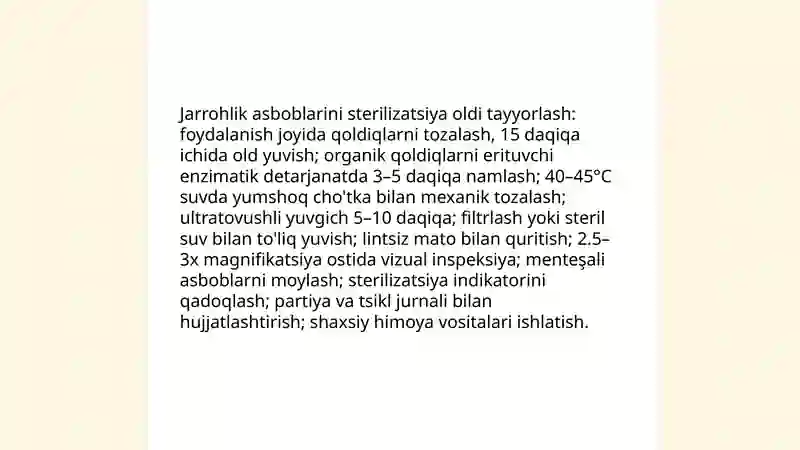 Jarrohlik asboblarini sterilizatsiya oldi tayyorlash: foydalanish joyida qoldiqlarni tozalash, 15 daqiqa ichida old yuvish; organik qoldiqlarni erituvchi enzimatik detarjanatda 3–5 daqiqa namlash; 40–45°C suvda yumshoq cho'tka bilan mexanik tozalash; ultratovushli yuvgich 5–10 daqiqa; filtrlash yoki steril suv bilan to'liq yuvish; lintsiz mato bilan quritish; 2.5–3x magnifikatsiya ostida vizual inspeksiya; menteşali asboblarni moylash; sterilizatsiya indikatorini qadoqlash; partiya va tsikl jurnali bilan hujjatlashtirish; shaxsiy himoya vositalari ishlatish.